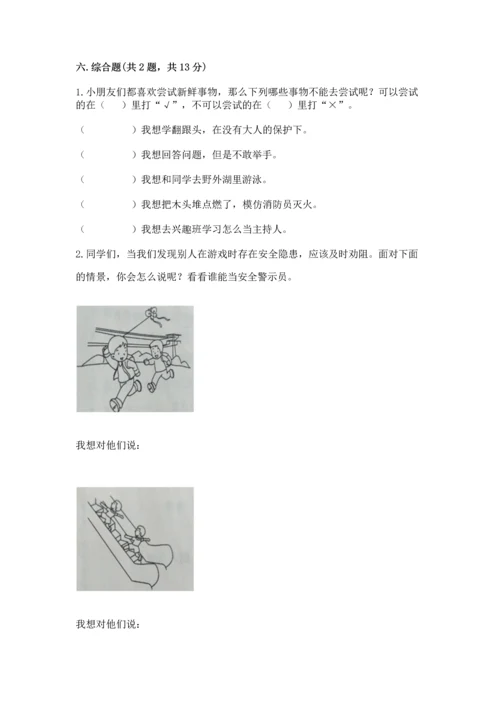 六.综合题(共2题，共13分)

1.小朋友们都喜欢尝试新鲜事物，那么下列哪些事物不能去尝试呢？可以尝试的在（ ）里打“√”，不可以尝试的在（ ）里打“×”。

（ ）我想学翻跟头，在没有大人的保护下。

（ ）我想回答问题，但是不敢举手。

（ ）我想和同学去野外湖里游泳。

（ ）我想把木头堆点燃了，模仿消防员灭火。

（ ）我想去兴趣班学习怎么当主持人。

2.同学们，当我们发现别人在游戏时存在安全隐患，应该及时劝阻。面对下面的情景，你会怎么说呢？看看谁能当安全警示员。

我想对他们说：

我想对他们说：